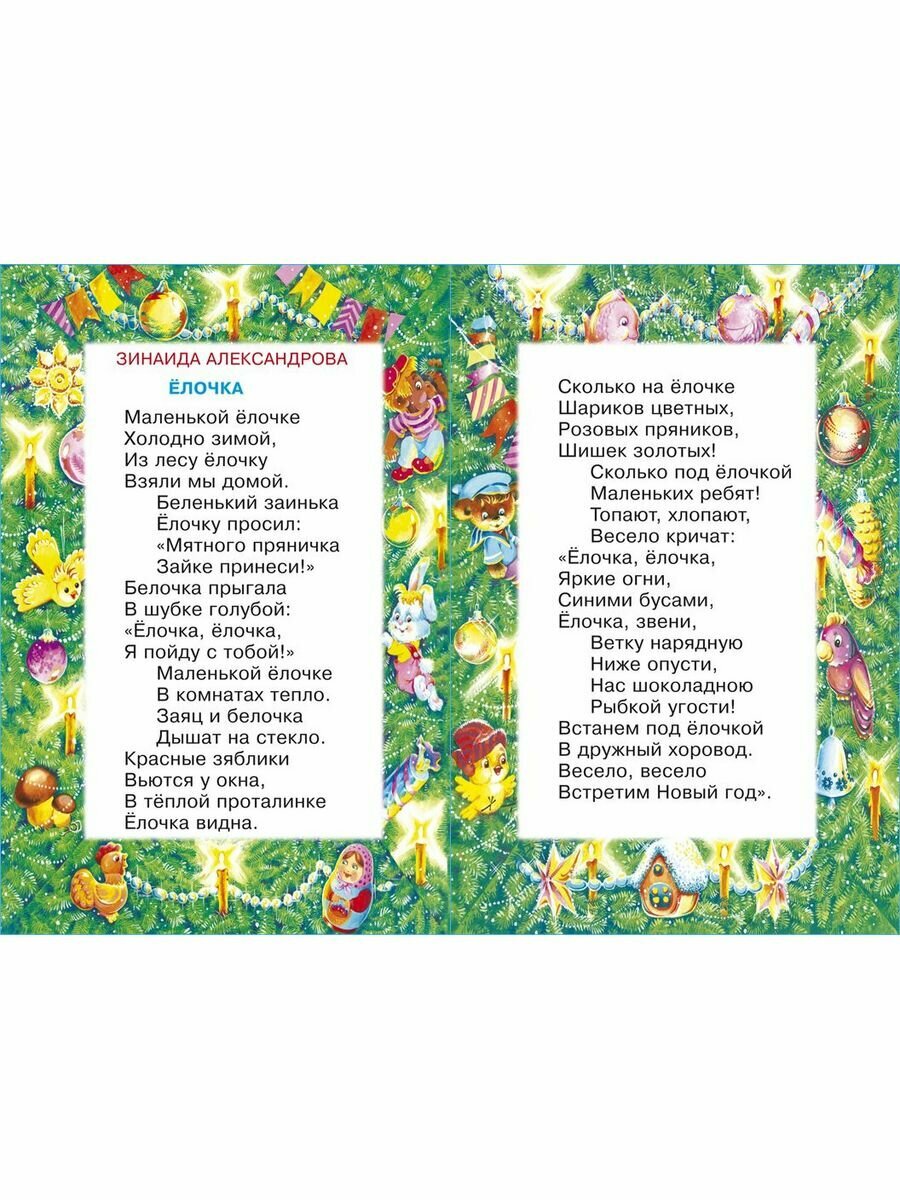 ЗИНАИДА АЛЕКСАНДРОВА

ЁЛОЧКА

Маленькой ёлочке
Холодно зимой,
Из лесу ёлочку
Взяли мы домой.
Беленький заинька
Ёлочку просил:
«Мятного пряничка
Зайке принеси!»
Белочка прыгала
В шубке голубой:
«Ёлочка, ёлочка,
Я пойду с тобой!»
Маленькой ёлочке
В комнатах тепло.
Заяц и белочка
Дышат на стекло.
Красные зяблики
Вьются у окна,
В тёплой проталинке
Ёлочка видна.

Сколько на ёлочке
Шариков цветных,
Розовых пряников,
Шишек золотых!
Сколько под ёлочкой
Маленьких ребят!
Топают, хлопают,
Весело кричат:
«Ёлочка, ёлочка,
Яркие огни,
Синими бусами,
Ёлочка, звени,
Ветку нарядную
Ниже опусти,
Нас шоколадною
Рыбкой угости!
Встанем под ёлочкой
В дружный хоровод.
Весело, весело
Встретим Новый год».